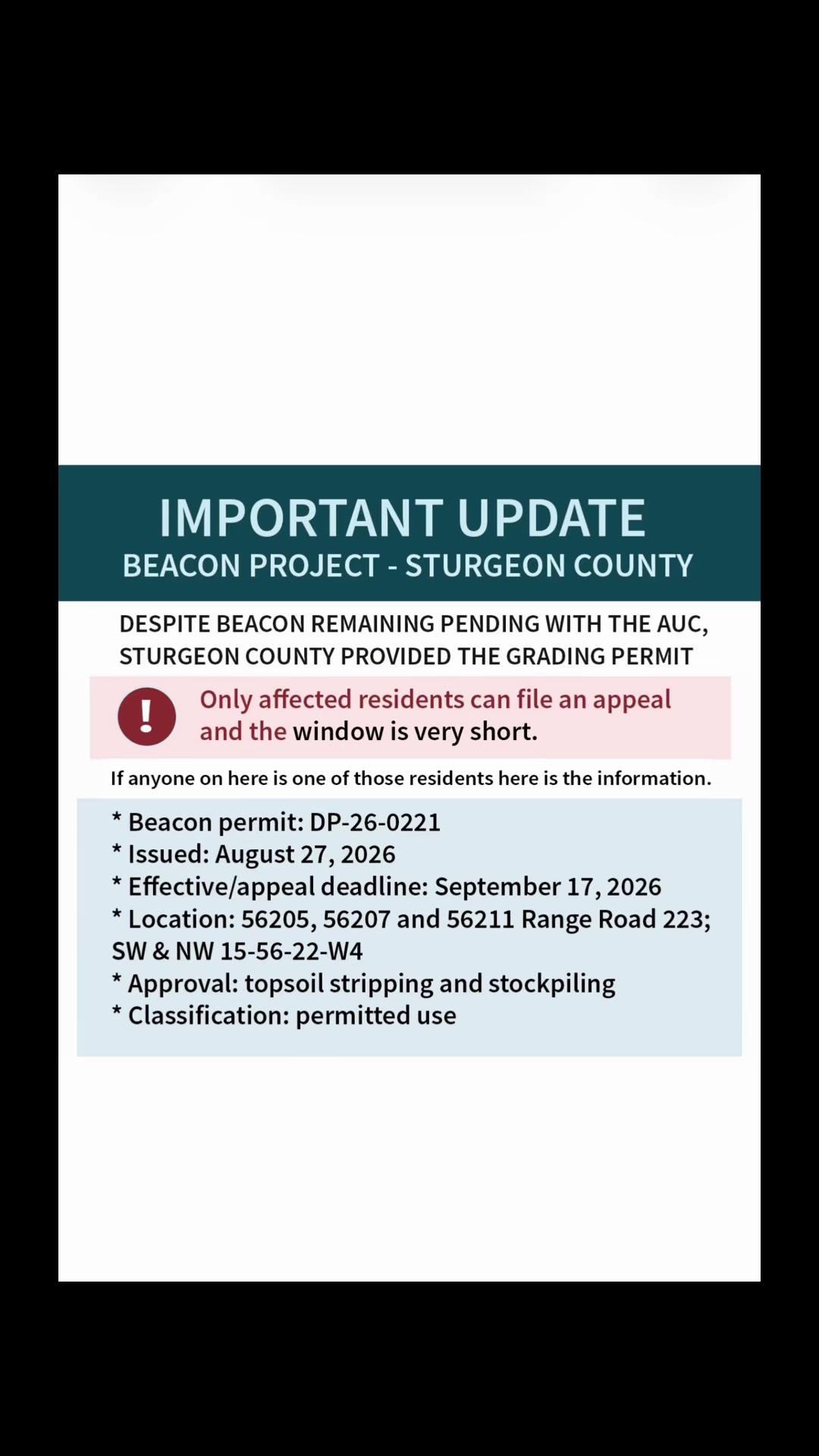 IMPORTANT UPDATE
BEACON PROJECT - STURGEON COUNTY

DESPITE BEACON REMAINING PENDING WITH THE AUC, STURGEON COUNTY PROVIDED THE GRADING PERMIT

!

Only affected residents can file an appeal and the window is very short.

If anyone on here is one of those residents here is the information.

* Beacon permit: DP-26-0221
* Issued: August 27, 2026
* Effective/appeal deadline: September 17, 2026
* Location: 56205, 56207 and 56211 Range Road 223; SW & NW 15-56-22-W4
* Approval: topsoil stripping and stockpiling
* Classification: permitted use